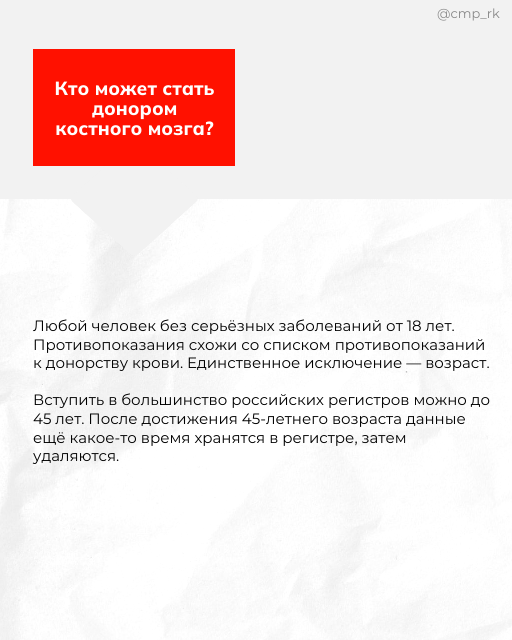 @cmp_rk

Кто может стать донором костного мозга?

Любой человек без серьёзных заболеваний от 18 лет. Противопоказания схожи со списком противопоказаний к донорству крови. Единственное исключение — возраст.

Вступить в большинство российских регистров можно до 45 лет. После достижения 45-летнего возраста данные ещё какое-то время хранятся в регистре, затем удаляются.